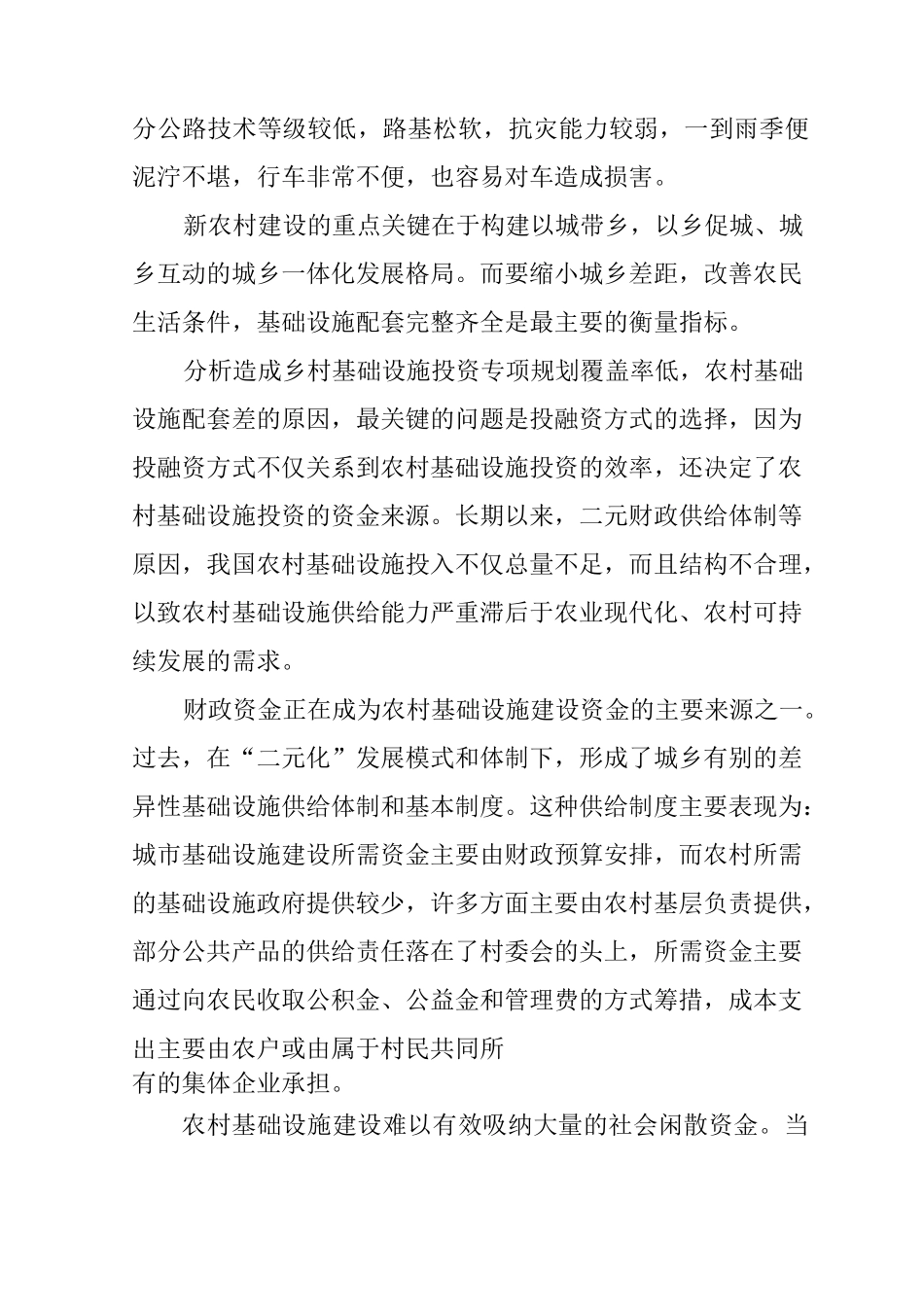 分公路技术等级较低，路基松软，抗灾能力较弱，一到雨季便泥泞不堪，行车非常不便，也容易对车造成损害。

新农村建设的重点关键在于构建以城带乡，以乡促城、城乡互动的城乡一体化发展格局。而要缩小城乡差距，改善农民生活条件，基础设施配套完整齐全是最主要的衡量指标。

分析造成乡村基础设施投资专项规划覆盖率低，农村基础设施配套差的原因，最关键的问题是投融资方式的选择，因为投融资方式不仅关系到农村基础设施投资的效率，还决定了农村基础设施投资的资金来源。长期以来，二元财政供给体制等原因，我国农村基础设施投入不仅总量不足，而且结构不合理，以致农村基础设施供给能力严重滞后于农业现代化、农村可持续发展的需求。

财政资金正在成为农村基础设施建设资金的主要来源之一。过去，在“二元化”发展模式和体制下，形成了城乡有别的差异性基础设施供给体制和基本制度。这种供给制度主要表现为：城市基础设施建设所需资金主要由财政预算安排，而农村所需的基础设施政府提供较少，许多方面主要由农村基层负责提供，部分公共产品的供给责任落在了村委会的头上，所需资金主要通过向农民收取公积金、公益金和管理费的方式筹措，成本支出主要由农户或由属于村民共同所有的集体企业承担。

农村基础设施建设难以有效吸纳大量的社会闲散资金。当